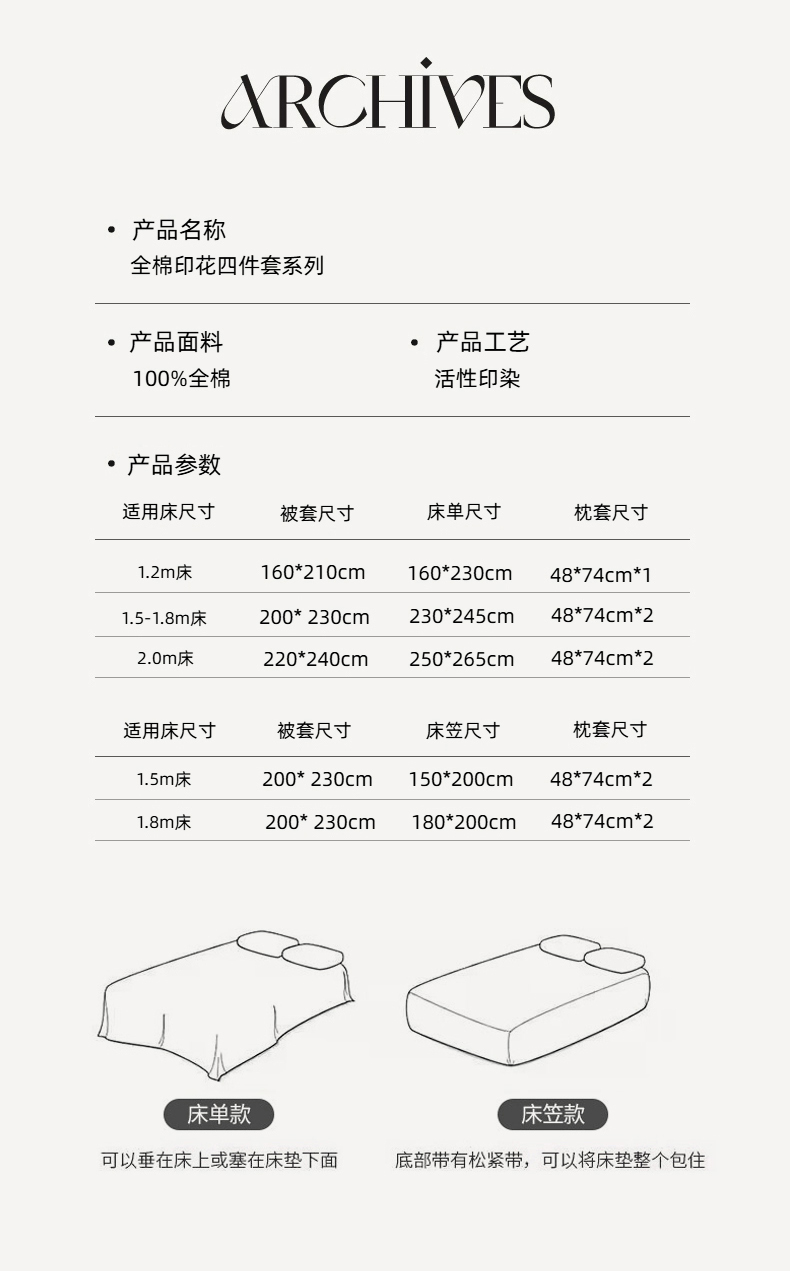 ARCHIVES

• 产品名称
全棉印花四件套系列

• 产品面料
100%全棉

• 产品工艺
活性印染

• 产品参数

| 适用床尺寸 | 被套尺寸 | 床单尺寸 | 枕套尺寸 |
|---|---|---|---|
| 1.2m床 | 160*210cm | 160*230cm | 48*74cm*1 |
| 1.5-1.8m床 | 200* 230cm | 230*245cm | 48*74cm*2 |
| 2.0m床 | 220*240cm | 250*265cm | 48*74cm*2 |

| 适用床尺寸 | 被套尺寸 | 床笠尺寸 | 枕套尺寸 |
|---|---|---|---|
| 1.5m床 | 200* 230cm | 150*200cm | 48*74cm*2 |
| 1.8m床 | 200* 230cm | 180*200cm | 48*74cm*2 |

床单款
可以垂在床上或塞在床垫下面

床笠款
底部带有松紧带，可以将床垫整个包住